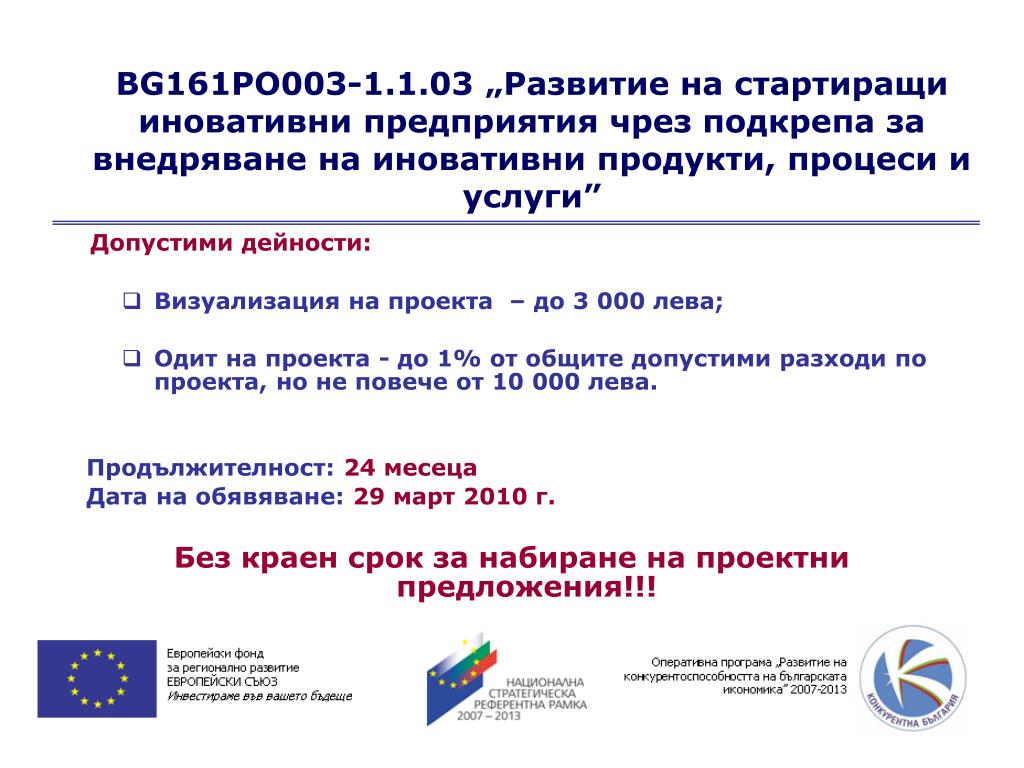 BG161PO003-1.1.03 „Развитие на стартиращи иновативни предприятия чрез подкрепа за внедряване на иновативни продукти, процеси и услуги”

Допустими дейности:

Визуализация на проекта – до 3 000 лева;

Одит на проекта - до 1% от общите допустими разходи по проекта, но не повече от 10 000 лева.

Продължителност: 24 месеца
Дата на обявяване: 29 март 2010 г.

Без краен срок за набиране на проектни предложения!!!

Европейски фонд за регионално развитие
ЕВРОПЕЙСКИ СЪЮЗ
Инвестираме във вашето бъдеще

НАЦИОНАЛНА СТРАТЕГИЧЕСКА РЕФЕРЕНТНА РАМКА 2007 – 2013

Оперативна програма „Развитие на конкурентоспособността на българската икономика” 2007-2013

КОНКУРЕНТНА БЪЛГАРИЯ